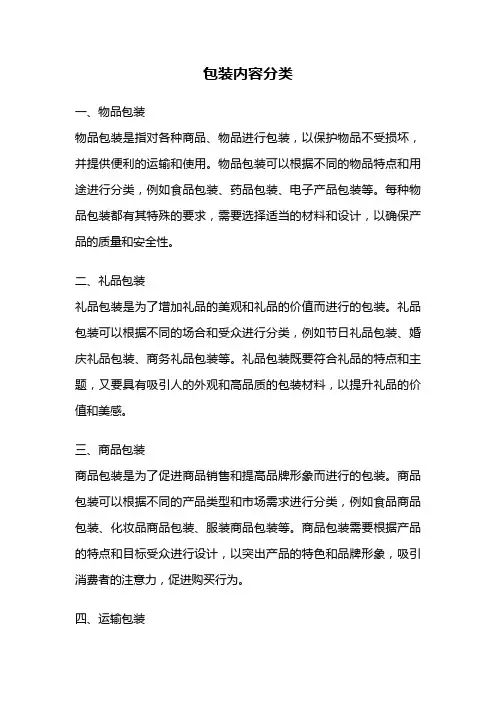 包装内容分类

一、物品包装

物品包装是指对各种商品、物品进行包装，以保护物品不受损坏，并提供便利的运输和使用。物品包装可以根据不同的物品特点和用途进行分类，例如食品包装、药品包装、电子产品包装等。每种物品包装都有其特殊的要求，需要选择适当的材料和设计，以确保产品的质量和安全性。

二、礼品包装

礼品包装是为了增加礼品的美观和礼品的价值而进行的包装。礼品包装可以根据不同的场合和受众进行分类，例如节日礼品包装、婚庆礼品包装、商务礼品包装等。礼品包装既要符合礼品的特点和主题，又要具有吸引人的外观和高品质的包装材料，以提升礼品的价值和美感。

三、商品包装

商品包装是为了促进商品销售和提高品牌形象而进行的包装。商品包装可以根据不同的产品类型和市场需求进行分类，例如食品商品包装、化妆品商品包装、服装商品包装等。商品包装需要根据产品的特点和目标受众进行设计，以突出产品的特色和品牌形象，吸引消费者的注意力，促进购买行为。

四、运输包装